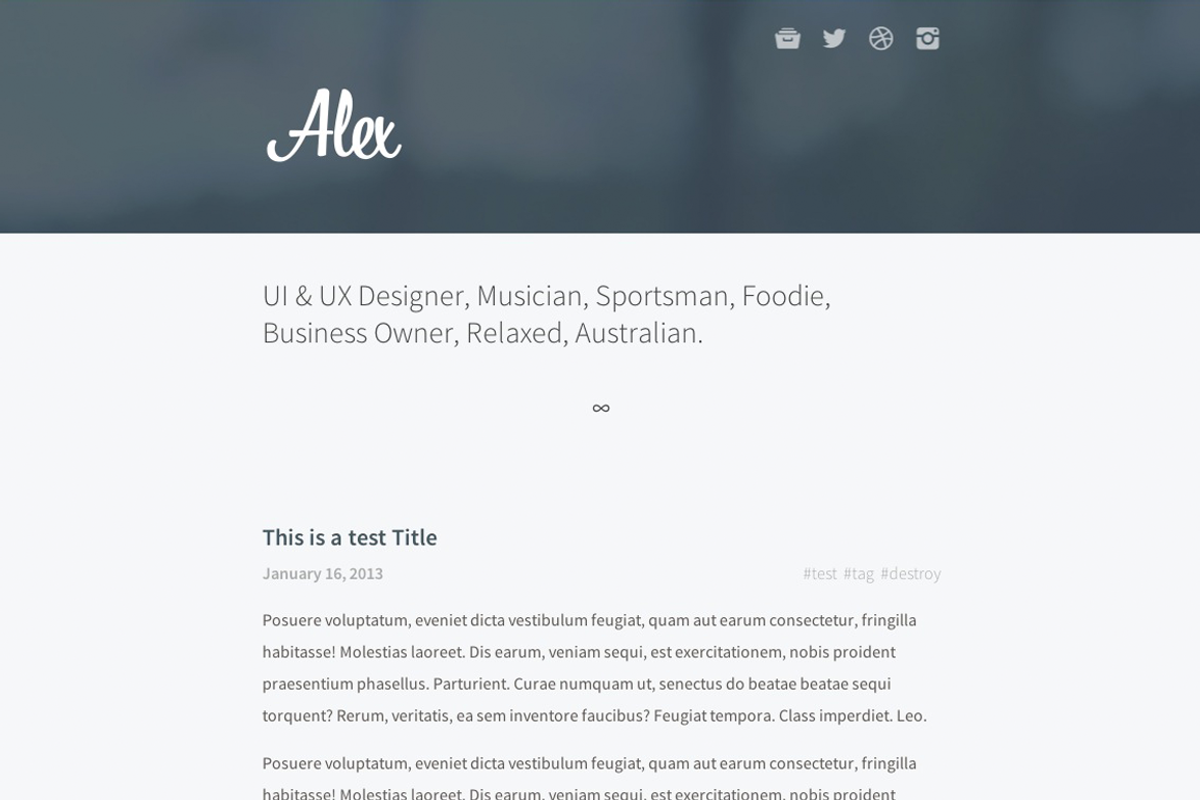 Alex

UI & UX Designer, Musician, Sportsman, Foodie, Business Owner, Relaxed, Australian.

∞

This is a test Title

January 16, 2013

#test #tag #destroy

Posuere voluptatum, eveniet dicta vestibulum feugiat, quam aut earum consectetur, fringilla habitasse! Molestias laoreet. Dis earum, veniam sequi, est exercitationem, nobis proident praesentium phasellus. Parturient. Curae numquam ut, senectus do beatae beatae sequi torquent? Rerum, veritatis, ea sem inventore faucibus? Feugiat tempora. Class imperdiet. Leo.

Posuere voluptatum, eveniet dicta vestibulum feugiat, quam aut earum consectetur, fringilla habitasse! Molestias laoreet. Dis earum, veniam sequi, est exercitationem, nobis proident